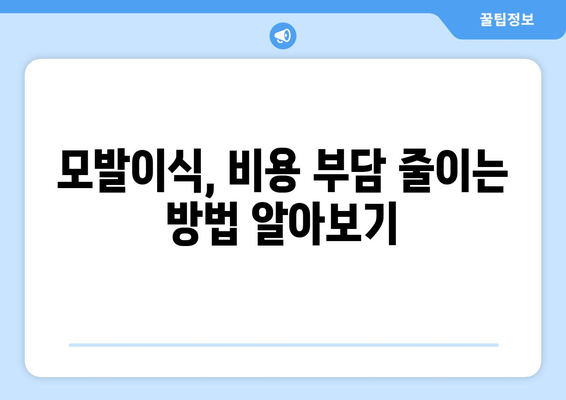 꿀팁정보

모발이식, 비용 부담 줄이는 방법 알아보기